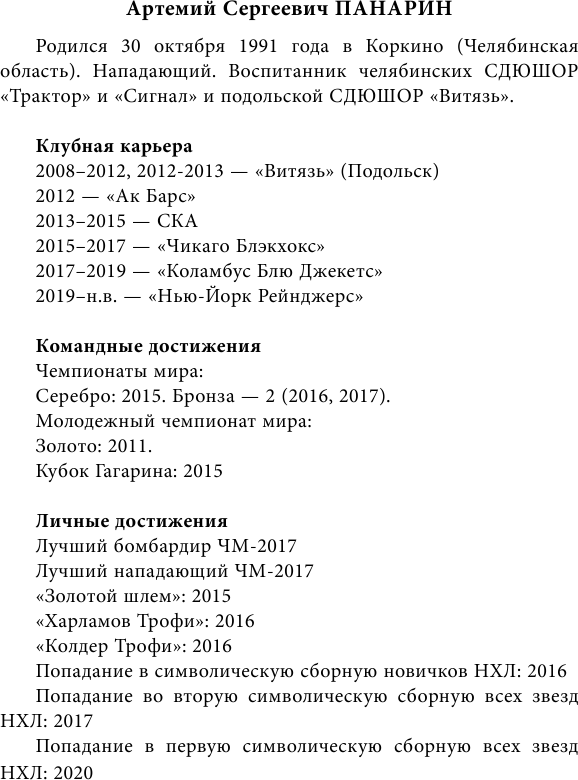 Артемий Сергеевич ПАНАРИН

Родился 30 октября 1991 года в Коркино (Челябинская область). Нападающий. Воспитанник челябинских СДЮШОР «Трактор» и «Сигнал» и подольской СДЮШОР «Витязь».

Клубная карьера
2008–2012, 2012-2013 — «Витязь» (Подольск)
2012 — «Ак Барс»
2013–2015 — СКА
2015–2017 — «Чикаго Блэкхокс»
2017–2019 — «Коламбус Блю Джекетс»
2019–н.в. — «Нью-Йорк Рейнджерс»

Командные достижения
Чемпионаты мира:
Серебро: 2015. Бронза — 2 (2016, 2017).
Молодежный чемпионат мира:
Золото: 2011.
Кубок Гагарина: 2015

Личные достижения
Лучший бомбардир ЧМ-2017
Лучший нападающий ЧМ-2017
«Золотой шлем»: 2015
«Харламов Трофи»: 2016
«Колдер Трофи»: 2016
Попадание в символическую сборную новичков НХЛ: 2016
Попадание во вторую символическую сборную всех звезд НХЛ: 2017
Попадание в первую символическую сборную всех звезд НХЛ: 2020